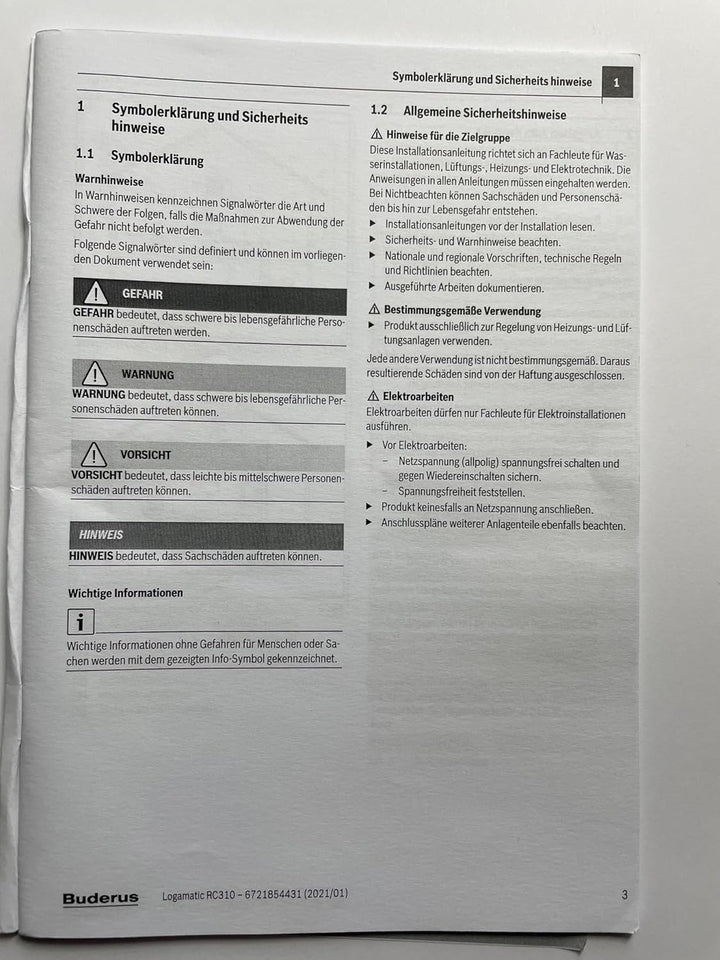 Symbolerklärung und Sicherheits hinweise 1

1 Symbolerklärung und Sicherheits hinweise

1.1 Symbolerklärung

Warnhinweise
In Warnhinweisen kennzeichnen Signalwörter die Art und Schwere der Folgen, falls die Maßnahmen zur Abwendung der Gefahr nicht befolgt werden.

Folgende Signalwörter sind definiert und können im vorliegenden Dokument verwendet sein:

GEFAHR
GEFAHR bedeutet, dass schwere bis lebensgefährliche Personenschäden auftreten werden.

WARNUNG
WARNUNG bedeutet, dass schwere bis lebensgefährliche Personenschäden auftreten können.

VORSICHT
VORSICHT bedeutet, dass leichte bis mittelschwere Personenschäden auftreten können.

HINWEIS
HINWEIS bedeutet, dass Sachschäden auftreten können.

Wichtige Informationen

i
Wichtige Informationen ohne Gefahren für Menschen oder Sachen werden mit dem gezeigten Info-Symbol gekennzeichnet.

1.2 Allgemeine Sicherheitshinweise

Hinweise für die Zielgruppe
Diese Installationsanleitung richtet sich an Fachleute für Wasserinstallationen, Lüftungs-, Heizungs- und Elektrotechnik. Die Anweisungen in allen Anleitungen müssen eingehalten werden. Bei Nichtbeachten können Sachschäden und Personenschäden bis hin zur Lebensgefahr entstehen.
▶ Installationsanleitungen vor der Installation lesen.
▶ Sicherheits- und Warnhinweise beachten.
▶ Nationale und regionale Vorschriften, technische Regeln und Richtlinien beachten.
▶ Ausgeführte Arbeiten dokumentieren.

Bestimmungsgemäße Verwendung
▶ Produkt ausschließlich zur Regelung von Heizungs- und Lüftungsanlagen verwenden.

Jede andere Verwendung ist nicht bestimmungsgemäß. Daraus resultierende Schäden sind von der Haftung ausgeschlossen.

Elektroarbeiten
Elektroarbeiten dürfen nur Fachleute für Elektroinstallationen ausführen.
▶ Vor Elektroarbeiten:
– Netzspannung (allpolig) spannungsfrei schalten und gegen Wiedereinschalten sichern.
– Spannungsfreiheit feststellen.
▶ Produkt keinesfalls an Netzspannung anschließen.
▶ Anschlusspläne weiterer Anlagenteile ebenfalls beachten.

Buderus Logamatic RC310 – 6721854431 (2021/01) 3